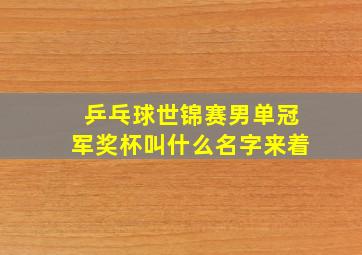 乒乓球世锦赛男单冠军奖杯叫什么名字来着